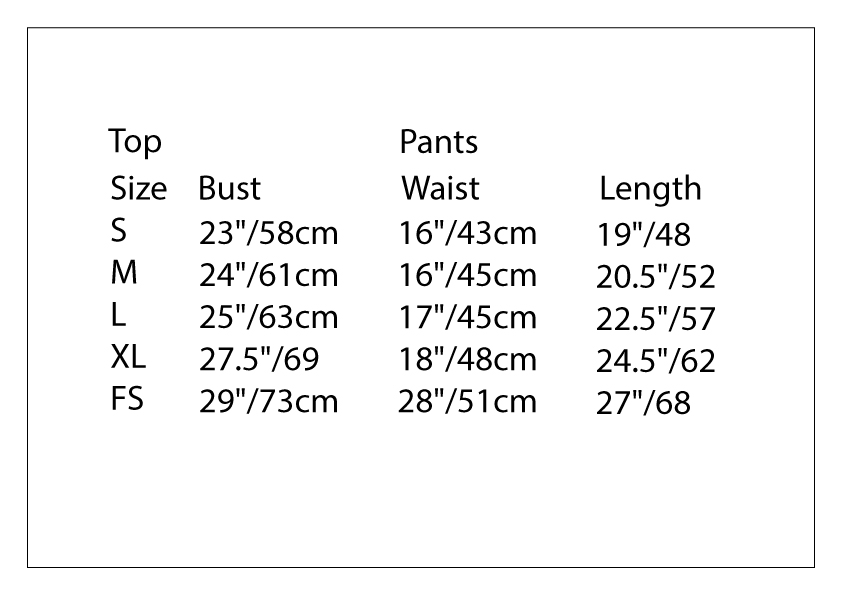 | Top | | Pants | |
|---|---|---|---|
| Size | Bust | Waist | Length |
| S | 23"/58cm | 16"/43cm | 19"/48 |
| M | 24"/61cm | 16"/45cm | 20.5"/52 |
| L | 25"/63cm | 17"/45cm | 22.5"/57 |
| XL | 27.5"/69 | 18"/48cm | 24.5"/62 |
| FS | 29"/73cm | 28"/51cm | 27"/68 |